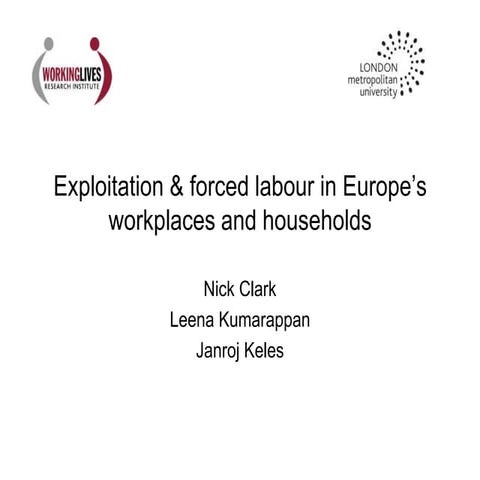 WORKINGLIVES
RESEARCH INSTITUTE

LONDON
metropolitan
university

Exploitation & forced labour in Europe's workplaces and households

Nick Clark
Leena Kumarappan
Janroj Keles